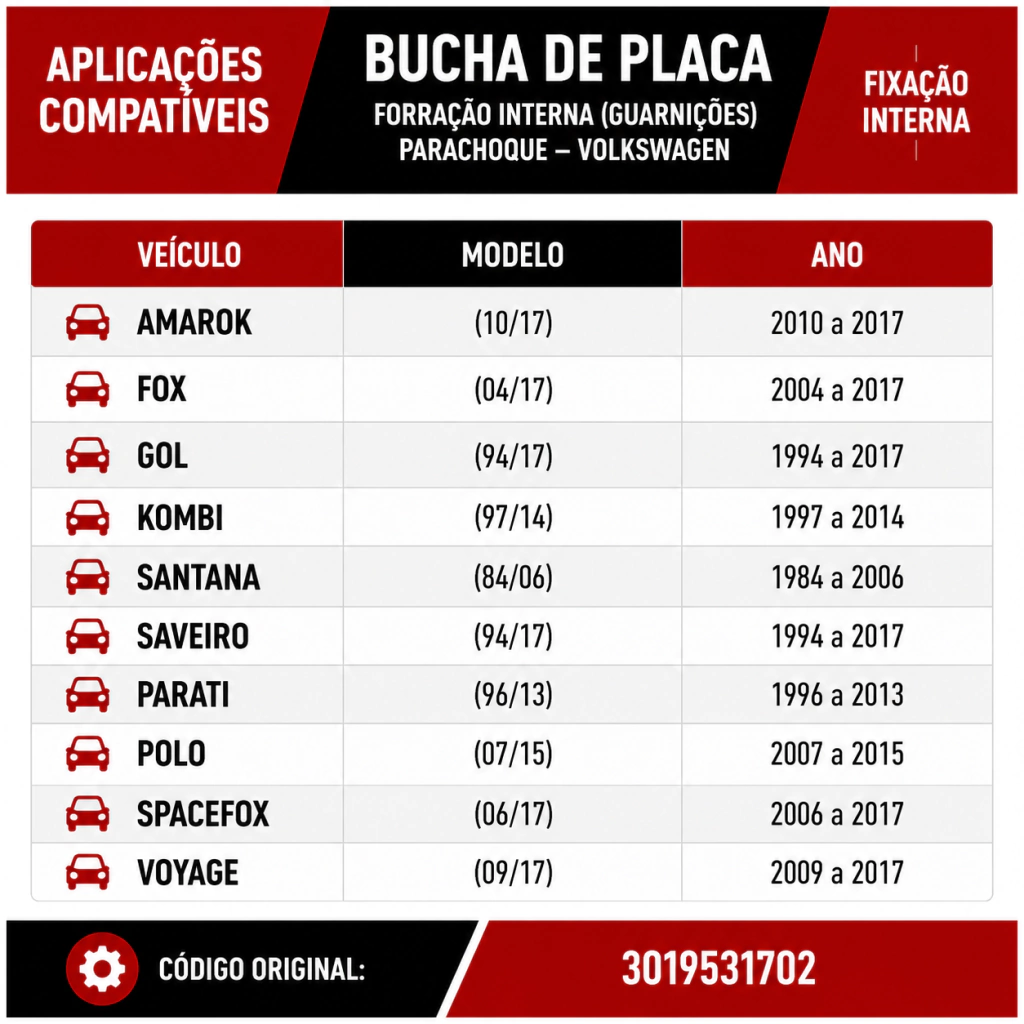 APLICAÇÕES COMPATÍVEIS

BUCHA DE PLACA
FORRAÇÃO INTERNA (GUARNIÇÕES)
PARACHOQUE – VOLKSWAGEN

FIXAÇÃO INTERNA

| VEÍCULO | MODELO | ANO |
|---|---|---|
| AMAROK | (10/17) | 2010 a 2017 |
| FOX | (04/17) | 2004 a 2017 |
| GOL | (94/17) | 1994 a 2017 |
| KOMBI | (97/14) | 1997 a 2014 |
| SANTANA | (84/06) | 1984 a 2006 |
| SAVEIRO | (94/17) | 1994 a 2017 |
| PARATI | (96/13) | 1996 a 2013 |
| POLO | (07/15) | 2007 a 2015 |
| SPACEFOX | (06/17) | 2006 a 2017 |
| VOYAGE | (09/17) | 2009 a 2017 |

CÓDIGO ORIGINAL: 3019531702